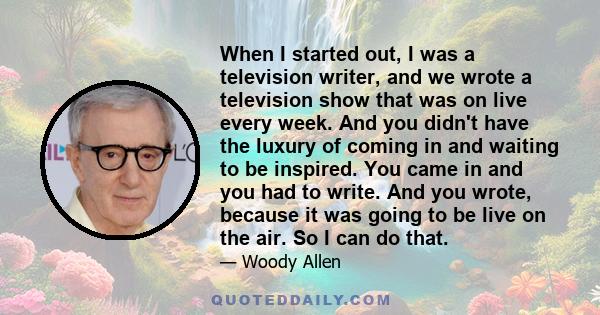 When I started out, I was a television writer, and we wrote a television show that was on live every week. And you didn't have the luxury of coming in and waiting to be inspired. You came in and you had to write. And you wrote, because it was going to be live on the air. So I can do that.

— Woody Allen

QUOTEDDAILY.COM